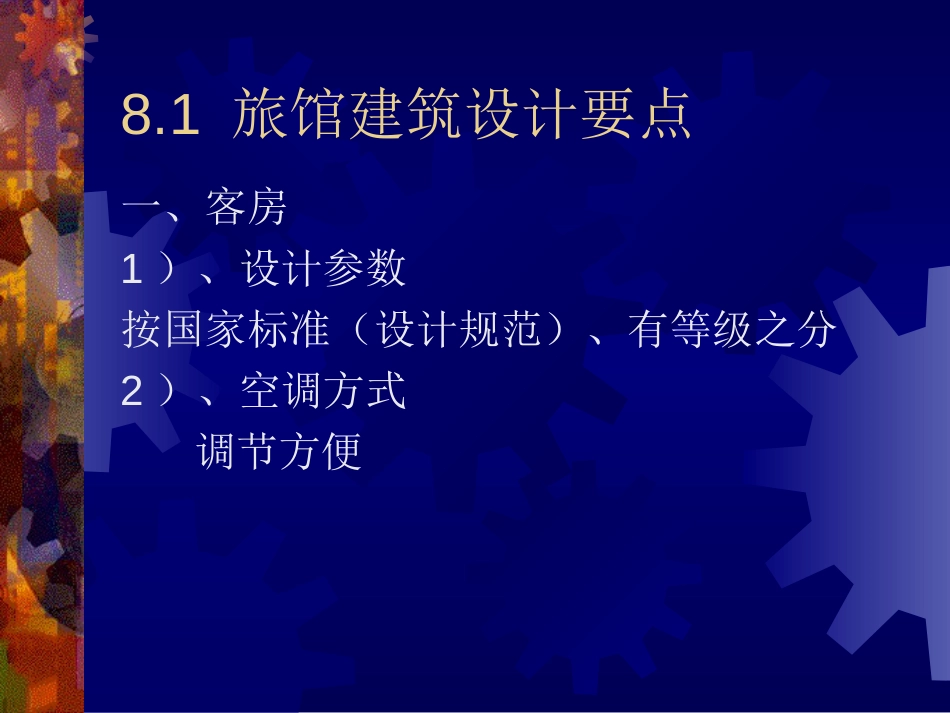 8.1 旅馆建筑设计要点

一、客房

1）、设计参数

按国家标准（设计规范）、有等级之分

2）、空调方式

调节方便